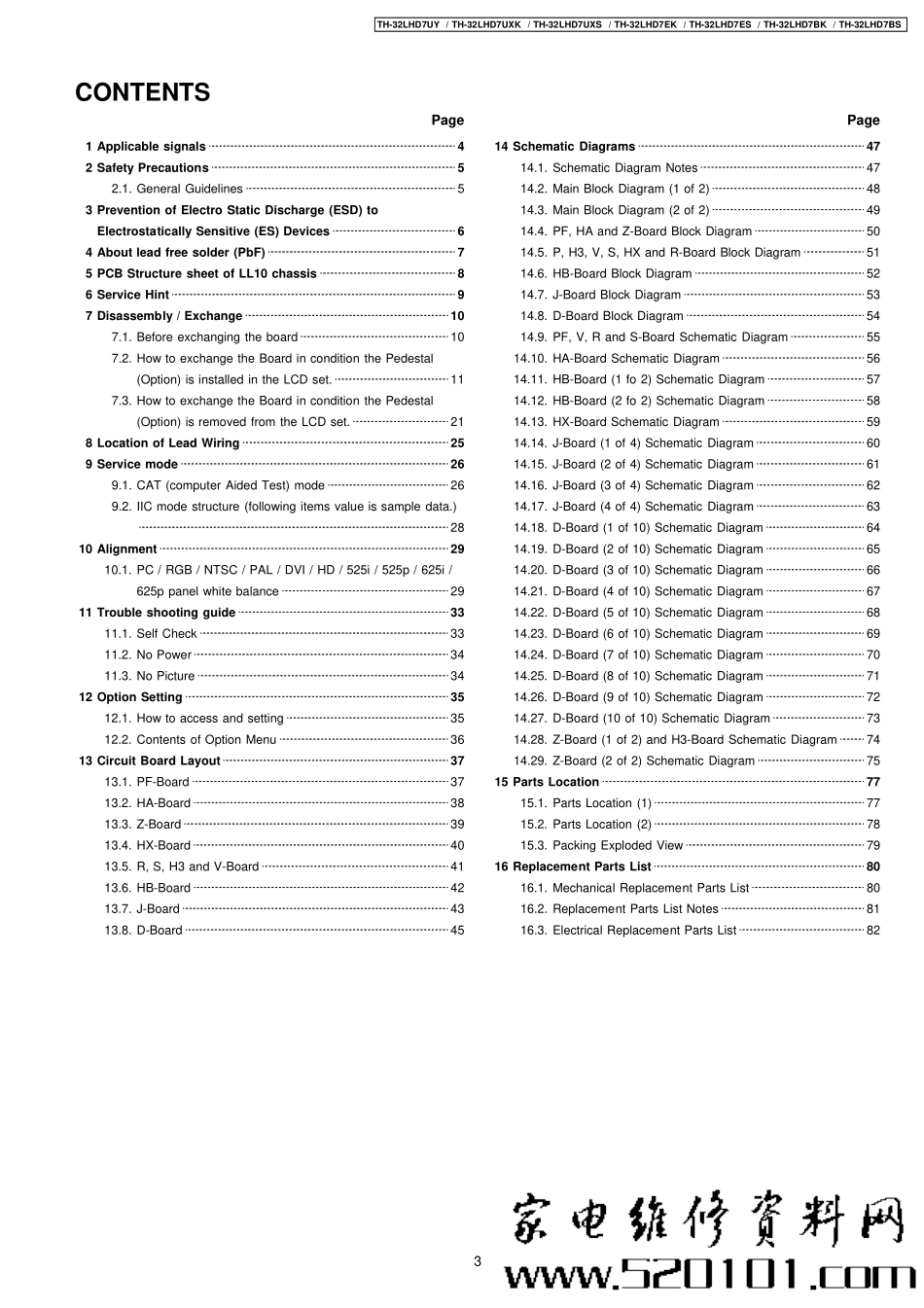 TH-32LHD7UY / TH-32LHD7UXK / TH-32LHD7UXS / TH-32LHD7EK / TH-32LHD7ES / TH-32LHD7BK / TH-32LHD7BS

CONTENTS

Page

1 Applicable signals 4
2 Safety Precautions 5
2.1. General Guidelines 5
3 Prevention of Electro Static Discharge (ESD) to Electrostatically Sensitive (ES) Devices 6
4 About lead free solder (PbF) 7
5 PCB Structure sheet of LL10 chassis 8
6 Service Hint 9
7 Disassembly / Exchange 10
7.1. Before exchanging the board 10
7.2. How to exchange the Board in condition the Pedestal (Option) is installed in the LCD set. 11
7.3. How to exchange the Board in condition the Pedestal (Option) is removed from the LCD set. 21
8 Location of Lead Wiring 25
9 Service mode 26
9.1. CAT (computer Aided Test) mode 26
9.2. IIC mode structure (following items value is sample data.) 28
10 Alignment 29
10.1. PC / RGB / NTSC / PAL / DVI / HD / 525i / 525p / 625i / 625p panel white balance 29
11 Trouble shooting guide 33
11.1. Self Check 33
11.2. No Power 34
11.3. No Picture 34
12 Option Setting 35
12.1. How to access and setting 35
12.2. Contents of Option Menu 36
13 Circuit Board Layout 37
13.1. PF-Board 37
13.2. HA-Board 38
13.3. Z-Board 39
13.4. HX-Board 40
13.5. R, S, H3 and V-Board 41
13.6. HB-Board 42
13.7. J-Board 43
13.8. D-Board 45

Page

14 Schematic Diagrams 47
14.1. Schematic Diagram Notes 47
14.2. Main Block Diagram (1 of 2) 48
14.3. Main Block Diagram (2 of 2) 49
14.4. PF, HA and Z-Board Block Diagram 50
14.5. P, H3, V, S, HX and R-Board Block Diagram 51
14.6. HB-Board Block Diagram 52
14.7. J-Board Block Diagram 53
14.8. D-Board Block Diagram 54
14.9. PF, V, R and S-Board Schematic Diagram 55
14.10. HA-Board Schematic Diagram 56
14.11. HB-Board (1 fo 2) Schematic Diagram 57
14.12. HB-Board (2 fo 2) Schematic Diagram 58
14.13. HX-Board Schematic Diagram 59
14.14. J-Board (1 of 4) Schematic Diagram 60
14.15. J-Board (2 of 4) Schematic Diagram 61
14.16. J-Board (3 of 4) Schematic Diagram 62
14.17. J-Board (4 of 4) Schematic Diagram 63
14.18. D-Board (1 of 10) Schematic Diagram 64
14.19. D-Board (2 of 10) Schematic Diagram 65
14.20. D-Board (3 of 10) Schematic Diagram 66
14.21. D-Board (4 of 10) Schematic Diagram 67
14.22. D-Board (5 of 10) Schematic Diagram 68
14.23. D-Board (6 of 10) Schematic Diagram 69
14.24. D-Board (7 of 10) Schematic Diagram 70
14.25. D-Board (8 of 10) Schematic Diagram 71
14.26. D-Board (9 of 10) Schematic Diagram 72
14.27. D-Board (10 of 10) Schematic Diagram 73
14.28. Z-Board (1 of 2) and H3-Board Schematic Diagram 74
14.29. Z-Board (2 of 2) Schematic Diagram 75
15 Parts Location 77
15.1. Parts Location (1) 77
15.2. Parts Location (2) 78
15.3. Packing Exploded View 79
16 Replacement Parts List 80
16.1. Mechanical Replacement Parts List 80
16.2. Replacement Parts List Notes 81
16.3. Electrical Replacement Parts List 82

3

家电维修资料网
www.520101.com